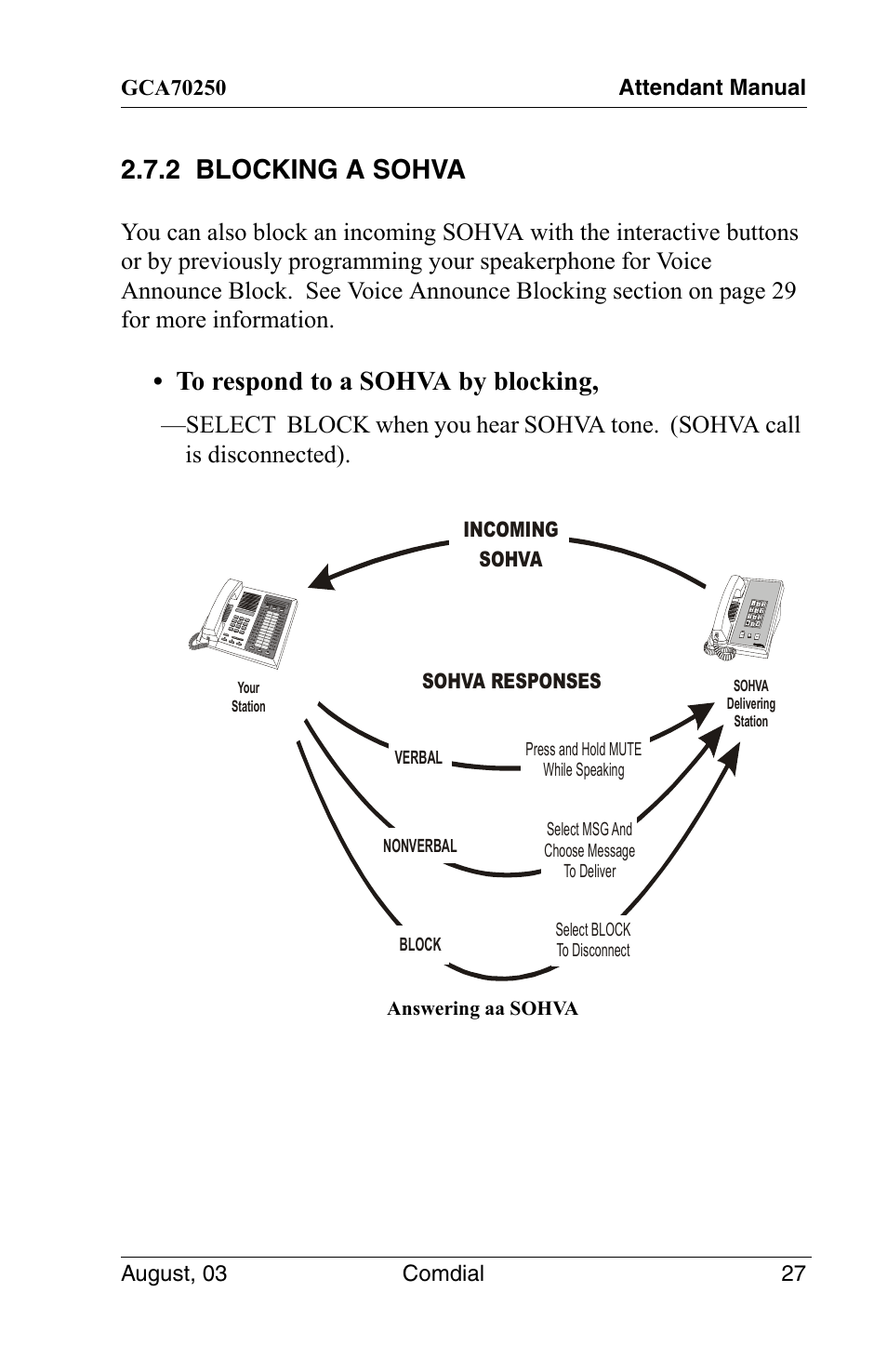 GCA70250 Attendant Manual

2.7.2 BLOCKING A SOHVA

You can also block an incoming SOHVA with the interactive buttons or by previously programming your speakerphone for Voice Announce Block. See Voice Announce Blocking section on page 29 for more information.

• To respond to a SOHVA by blocking,

—SELECT BLOCK when you hear SOHVA tone. (SOHVA call is disconnected).

INCOMING SOHVA

Your Station

SOHVA Delivering Station

SOHVA RESPONSES

VERBAL

Press and Hold MUTE While Speaking

NONVERBAL

Select MSG And Choose Message To Deliver

BLOCK

Select BLOCK To Disconnect

Answering aa SOHVA

August, 03 Comdial 27